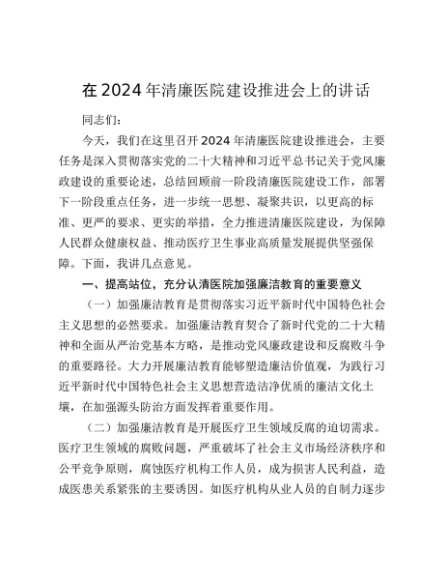 在2024年清廉医院建设推进会上的讲话

同志们：

今天，我们在这里召开2024年清廉医院建设推进会，主要任务是深入贯彻落实党的二十大精神和习近平总书记关于党风廉政建设的重要论述，总结回顾前一阶段清廉医院建设工作，部署下一阶段重点任务，进一步统一思想、凝聚共识，以更高的标准、更严的要求、更实的举措，全力推进清廉医院建设，为保障人民群众健康权益、推动医疗卫生事业高质量发展提供坚强保障。下面，我讲几点意见。

一、提高站位，充分认清医院加强廉洁教育的重要意义

（一）加强廉洁教育是贯彻落实习近平新时代中国特色社会主义思想的必然要求。加强廉洁教育契合了新时代党的二十大精神和全面从严治党基本方略，是推动党风廉政建设和反腐败斗争的重要路径。大力开展廉洁教育能够塑造廉洁价值观，为践行习近平新时代中国特色社会主义思想营造洁净优质的廉洁文化土壤，在加强源头防治方面发挥着重要作用。

（二）加强廉洁教育是开展医疗卫生领域反腐的迫切需求。医疗卫生领域的腐败问题，严重破坏了社会主义市场经济秩序和公平竞争原则，腐蚀医疗机构工作人员，成为损害人民利益，造成医患关系紧张的主要诱因。如医疗机构从业人员的自制力逐步